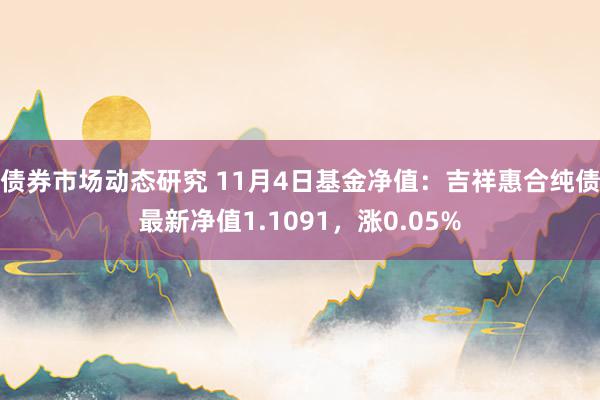 债券市场动态研究 11月4日基金净值：吉祥惠合纯债最新净值1.1091，涨0.05%